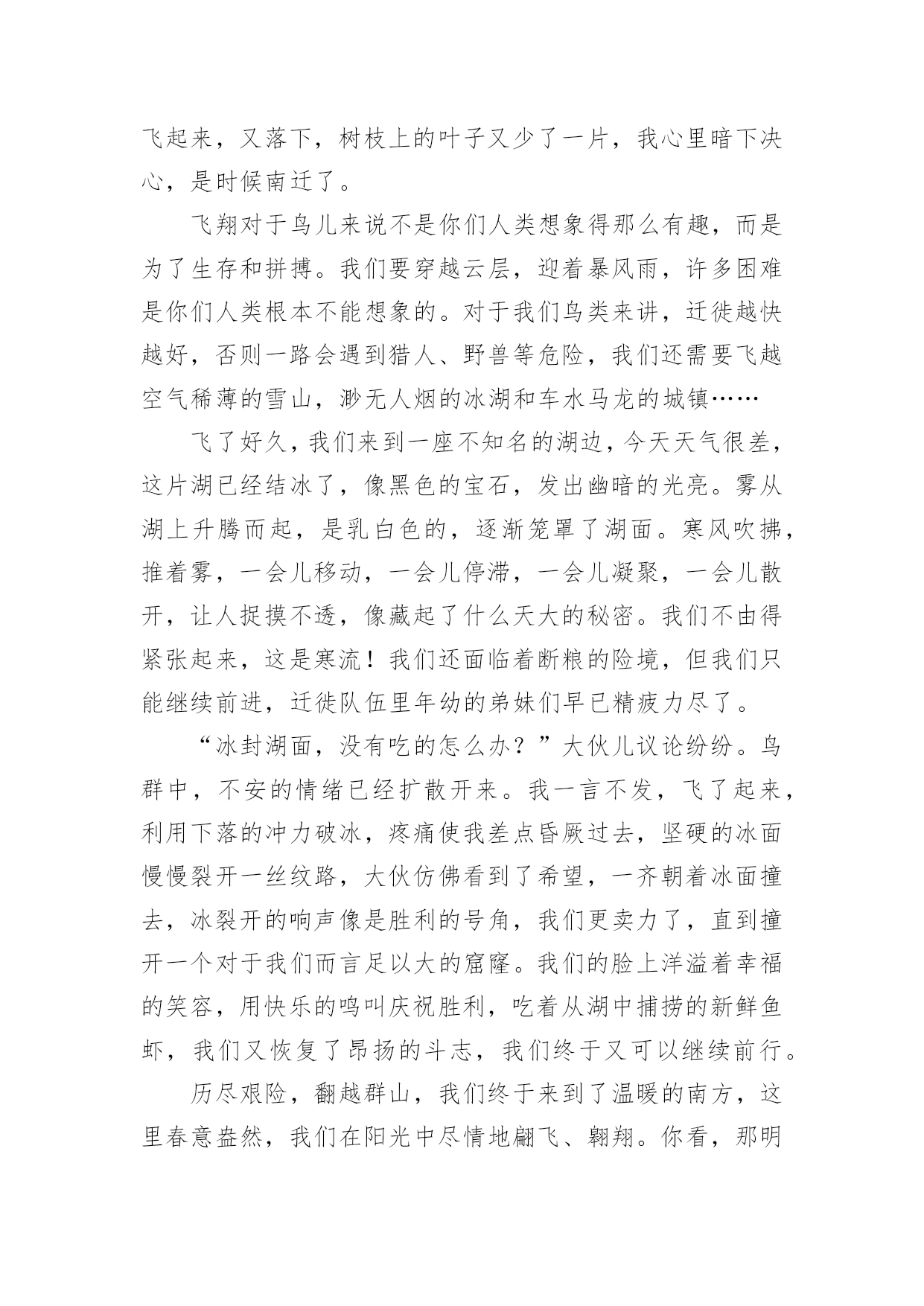 飞起来，又落下，树枝上的叶子又少了一片，我心里暗下决心，是时候南迁了。

飞翔对于鸟儿来说不是你们人类想象得那么有趣，而是为了生存和拼搏。我们要穿越云层，迎着暴风雨，许多困难是你们人类根本不能想象的。对于我们鸟类来讲，迁徙越快越好，否则一路会遇到猎人、野兽等危险，我们还需要飞越空气稀薄的雪山，渺无人烟的冰湖和车水马龙的城镇……

飞了好久，我们来到一座不知名的湖边，今天天气很差，这片湖已经结冰了，像黑色的宝石，发出幽暗的光亮。雾从湖上升腾而起，是乳白色的，逐渐笼罩了湖面。寒风吹拂，推着雾，一会儿移动，一会儿停滞，一会儿凝聚，一会儿散开，让人捉摸不透，像藏起了什么天大的秘密。我们不由得紧张起来，这是寒流！我们还面临着断粮的险境，但我们只能继续前进，迁徙队伍里年幼的弟妹们早已精疲力尽了。

“冰封湖面，没有吃的怎么办？”大伙儿议论纷纷。鸟群中，不安的情绪已经扩散开来。我一言不发，飞了起来，利用下落的冲力破冰，疼痛使我差点昏厥过去，坚硬的冰面慢慢裂开一丝纹路，大伙仿佛看到了希望，一齐朝着冰面撞去，冰裂开的响声像是胜利的号角，我们更卖力了，直到撞开一个对于我们而言足以大的窟窿。我们的脸上洋溢着幸福的笑容，用快乐的鸣叫庆祝胜利，吃着从湖中捕捞的新鲜鱼虾，我们又恢复了昂扬的斗志，我们终于又可以继续前行。

历尽艰险，翻越群山，我们终于来到了温暖的南方，这里春意盎然，我们在阳光中尽情地翩飞、翱翔。你看，那明